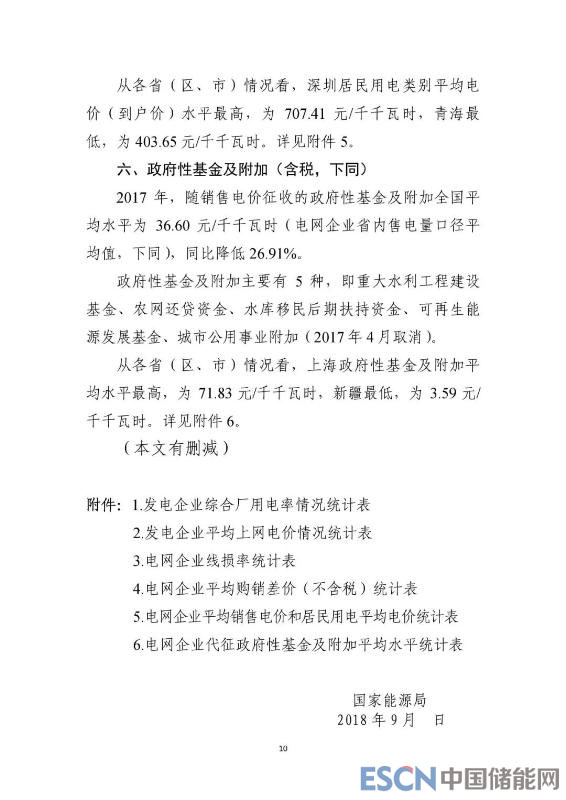 从各省（区、市）情况看，深圳居民用电类别平均电价（到户价）水平最高，为 707.41 元/千千瓦时，青海最低，为 403.65 元/千千瓦时。详见附件 5。

六、政府性基金及附加（含税，下同）

2017 年，随销售电价征收的政府性基金及附加全国平均水平为 36.60 元/千千瓦时（电网企业省内售电量口径平均值，下同），同比降低 26.91%。

政府性基金及附加主要有 5 种，即重大水利工程建设基金、农网还贷资金、水库移民后期扶持资金、可再生能源发展基金、城市公用事业附加（2017 年 4 月取消）。

从各省（区、市）情况看，上海政府性基金及附加平均水平最高，为 71.83 元/千千瓦时，新疆最低，为 3.59 元/千千瓦时。详见附件 6。

（本文有删减）

附件：1.发电企业综合厂用电率情况统计表
2.发电企业平均上网电价情况统计表
3.电网企业线损率统计表
4.电网企业平均购销差价（不含税）统计表
5.电网企业平均销售电价和居民用电平均电价统计表
6.电网企业代征政府性基金及附加平均水平统计表

国家能源局
2018 年 9 月 日

10

ESCN 中国储能网